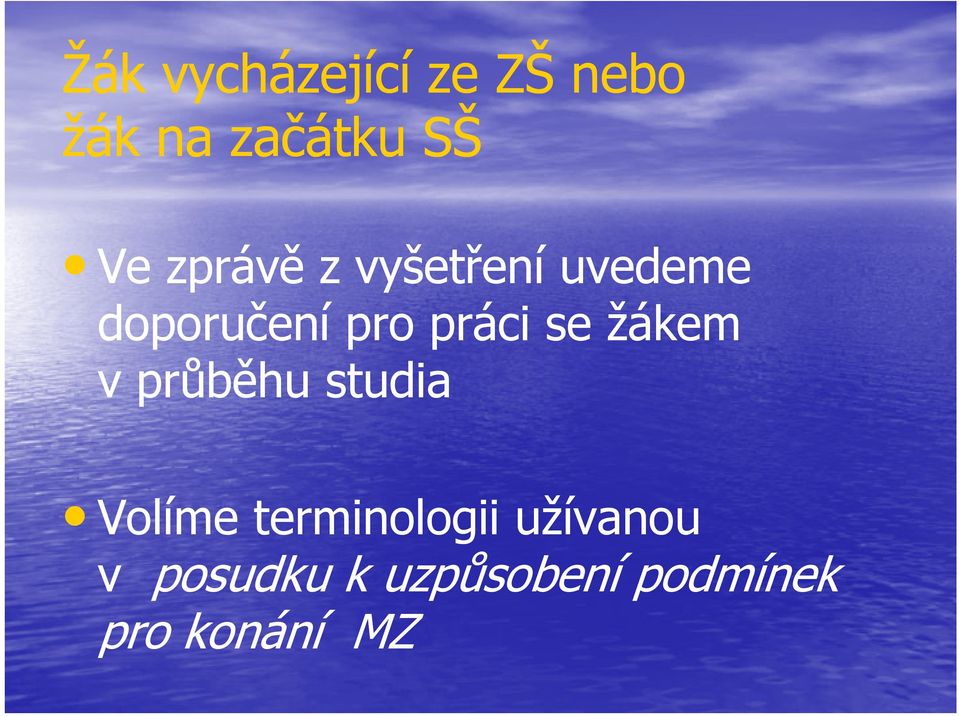 Žák vycházející ze ZŠ nebo žák na začátku SŠ

• Ve zprávě z vyšetření uvedeme doporučení pro práci se žákem v průběhu studia

• Volíme terminologii užívanou v posudku k uzpůsobení podmínek pro konání MZ